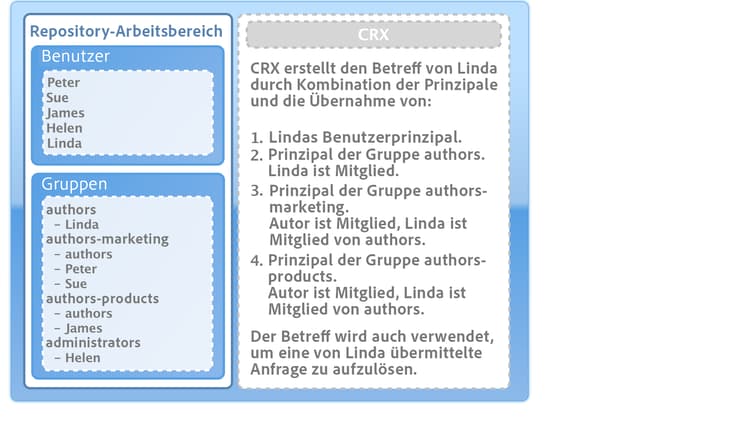 Repository-Arbeitsbereich

Benutzer

Peter
Sue
James
Helen
Linda

Gruppen

authors
– Linda
authors-marketing
– authors
– Peter
– Sue
authors-products
– authors
– James
administrators
– Helen

CRX

CRX erstellt den Betreff von Linda durch Kombination der Prinzipale und die Übernahme von:

1. Lindas Benutzerprinzipal.
2. Prinzipal der Gruppe authors. Linda ist Mitglied.
3. Prinzipal der Gruppe authors-marketing. Autor ist Mitglied, Linda ist Mitglied von authors.
4. Prinzipal der Gruppe authors-products. Autor ist Mitglied, Linda ist Mitglied von authors.

Der Betreff wird auch verwendet, um eine von Linda übermittelte Anfrage zu aufzulösen.